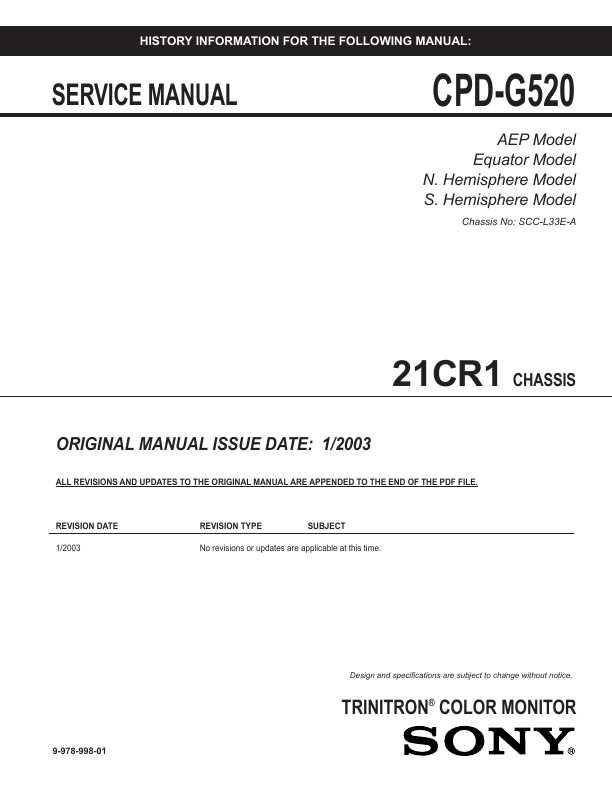 HISTORY INFORMATION FOR THE FOLLOWING MANUAL:

SERVICE MANUAL

CPD-G520

AEP Model
Equator Model
N. Hemisphere Model
S. Hemisphere Model

Chassis No: SCC-L33E-A

21CR1 CHASSIS

ORIGINAL MANUAL ISSUE DATE: 1/2003

ALL REVISIONS AND UPDATES TO THE ORIGINAL MANUAL ARE APPENDED TO THE END OF THE PDF FILE.

| REVISION DATE | REVISION TYPE | SUBJECT |
|---|---|---|
| 1/2003 | No revisions or updates are applicable at this time. | |

Design and specifications are subject to change without notice.

TRINITRON® COLOR MONITOR

SONY®

9-978-998-01